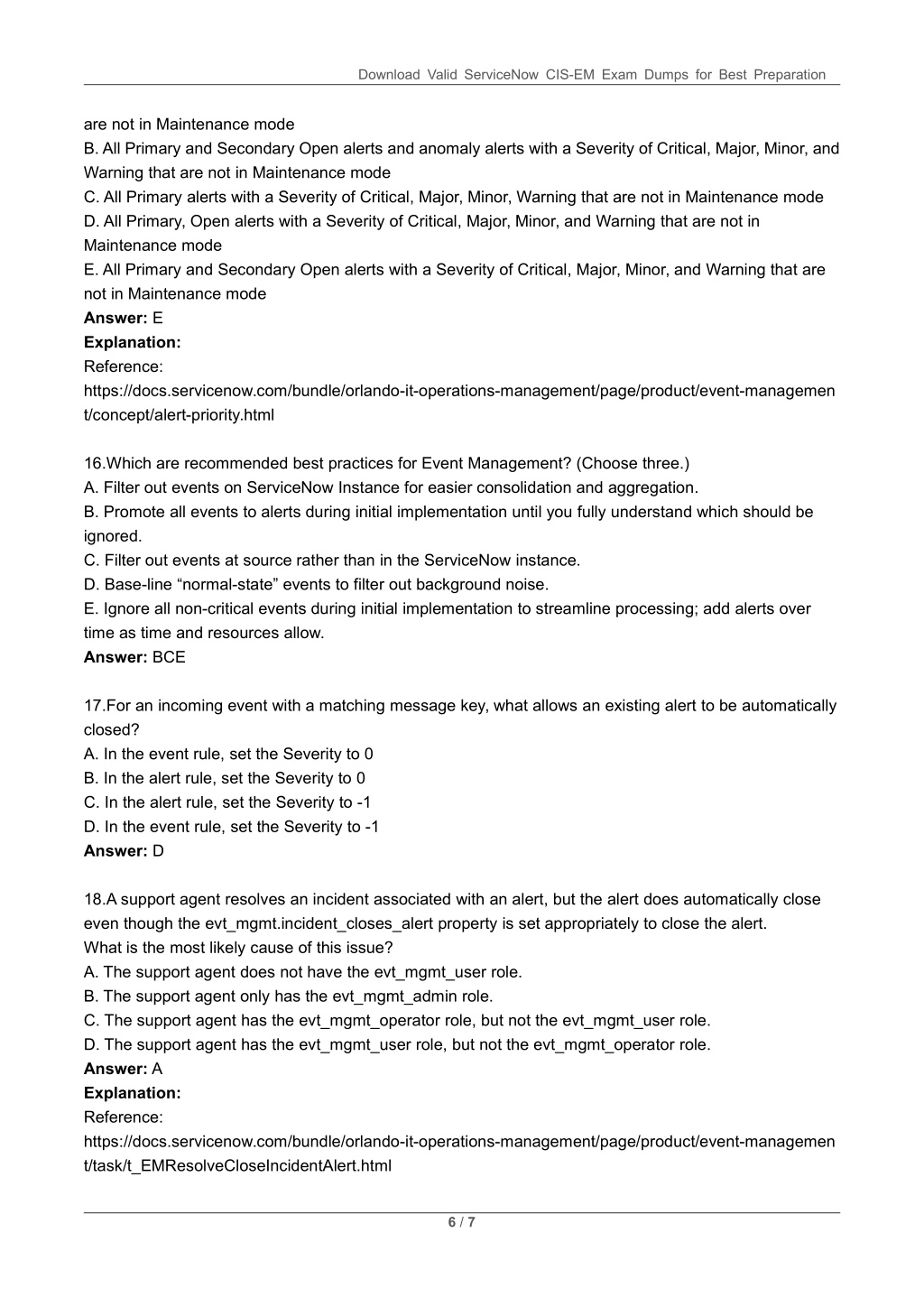 Download Valid ServiceNow CIS-EM Exam Dumps for Best Preparation

are not in Maintenance mode
B. All Primary and Secondary Open alerts and anomaly alerts with a Severity of Critical, Major, Minor, and Warning that are not in Maintenance mode
C. All Primary alerts with a Severity of Critical, Major, Minor, Warning that are not in Maintenance mode
D. All Primary, Open alerts with a Severity of Critical, Major, Minor, and Warning that are not in Maintenance mode
E. All Primary and Secondary Open alerts with a Severity of Critical, Major, Minor, and Warning that are not in Maintenance mode
**Answer:** E
**Explanation:**
Reference:
https://docs.servicenow.com/bundle/orlando-it-operations-management/page/product/event-management/concept/alert-priority.html

16.Which are recommended best practices for Event Management? (Choose three.)
A. Filter out events on ServiceNow Instance for easier consolidation and aggregation.
B. Promote all events to alerts during initial implementation until you fully understand which should be ignored.
C. Filter out events at source rather than in the ServiceNow instance.
D. Base-line “normal-state” events to filter out background noise.
E. Ignore all non-critical events during initial implementation to streamline processing; add alerts over time as time and resources allow.
**Answer:** BCE

17.For an incoming event with a matching message key, what allows an existing alert to be automatically closed?
A. In the event rule, set the Severity to 0
B. In the alert rule, set the Severity to 0
C. In the alert rule, set the Severity to -1
D. In the event rule, set the Severity to -1
**Answer:** D

18.A support agent resolves an incident associated with an alert, but the alert does automatically close even though the evt_mgmt.incident_closes_alert property is set appropriately to close the alert.
What is the most likely cause of this issue?
A. The support agent does not have the evt_mgmt_user role.
B. The support agent only has the evt_mgmt_admin role.
C. The support agent has the evt_mgmt_operator role, but not the evt_mgmt_user role.
D. The support agent has the evt_mgmt_user role, but not the evt_mgmt_operator role.
**Answer:** A
**Explanation:**
Reference:
https://docs.servicenow.com/bundle/orlando-it-operations-management/page/product/event-management/task/t_EMResolveCloseIncidentAlert.html

6 / 7